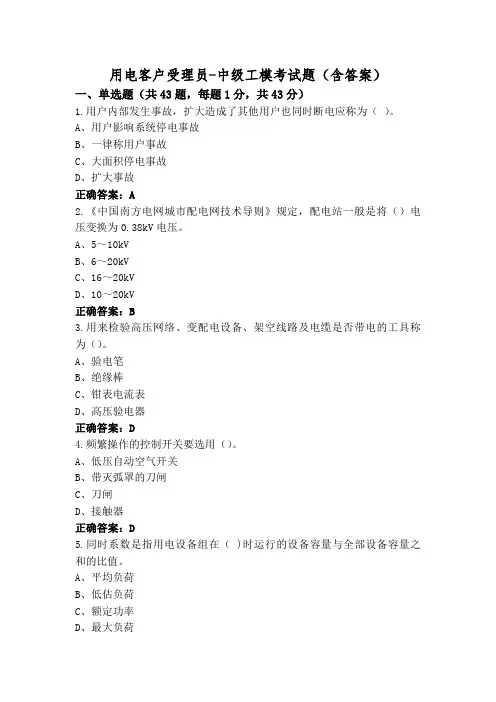 用电客户受理员-中级工模考试题（含答案）

一、单选题（共43题，每题1分，共43分）

1.用户内部发生事故，扩大造成了其他用户也同时断电应称为（ ）。
A、用户影响系统停电事故
B、一律称用户事故
C、大面积停电事故
D、扩大事故
正确答案：A

2.《中国南方电网城市配电网技术导则》规定，配电站一般是将（）电压变换为0.38kV电压。
A、5~10kV
B、6~20kV
C、16~20kV
D、10~20kV
正确答案：B

3.用来检验高压网络、变配电设备、架空线路及电缆是否带电的工具称为（）。
A、验电笔
B、绝缘棒
C、钳表电流表
D、高压验电器
正确答案：D

4.频繁操作的控制开关要选用（）。
A、低压自动空气开关
B、带灭弧罩的刀闸
C、刀闸
D、接触器
正确答案：D

5.同时系数是指用电设备组在（ ）时运行的设备容量与全部设备容量之和的比值。
A、平均负荷
B、低估负荷
C、额定功率
D、最大负荷